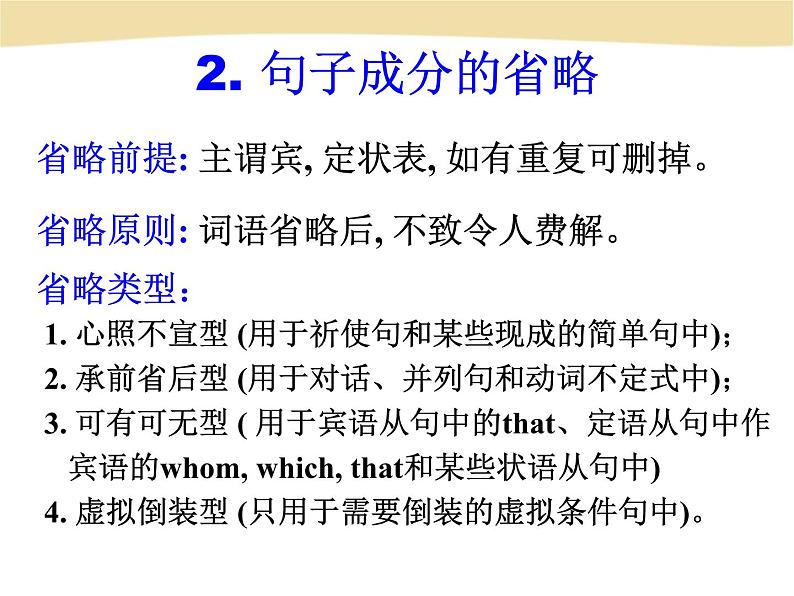 2. 句子成分的省略

省略前提: 主谓宾, 定状表, 如有重复可删掉。

省略原则: 词语省略后, 不致令人费解。

省略类型:

1. 心照不宣型 (用于祈使句和某些现成的简单句中);

2. 承前省后型 (用于对话、并列句和动词不定式中);

3. 可有可无型 ( 用于宾语从句中的that、定语从句中作宾语的whom, which, that和某些状语从句中)

4. 虚拟倒装型 (只用于需要倒装的虚拟条件句中)。